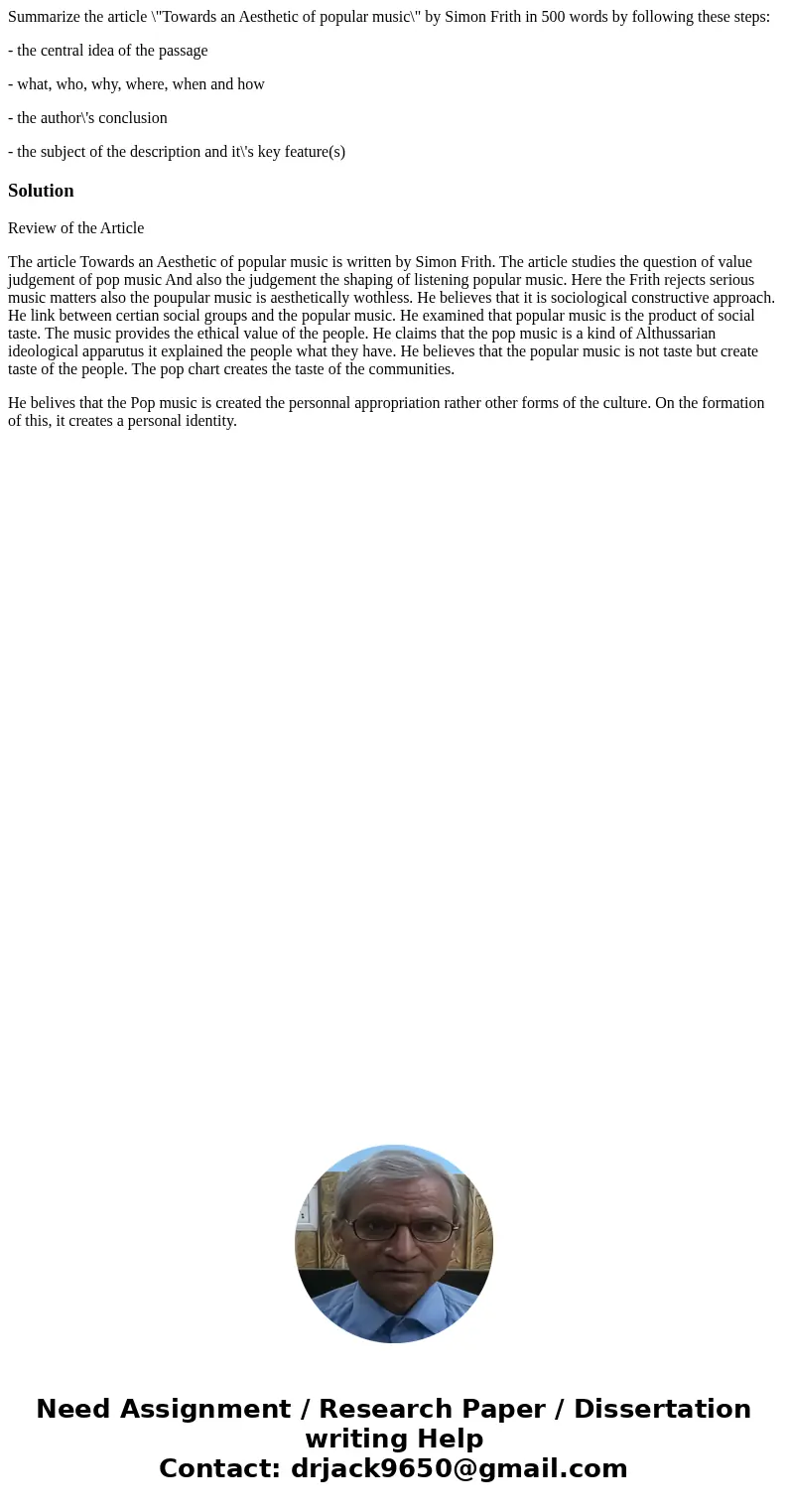 Summarize the article \"Towards an Aesthetic of popular music\" by Simon Frith in 500 words by following these steps:

- the central idea of the passage

- what, who, why, where, when and how

- the author\'s conclusion

- the subject of the description and it\'s key feature(s)

Solution

Review of the Article

The article Towards an Aesthetic of popular music is written by Simon Frith. The article studies the question of value judgement of pop music And also the judgement the shaping of listening popular music. Here the Frith rejects serious music matters also the poupular music is aesthetically wothless. He believes that it is sociological constructive approach. He link between certian social groups and the popular music. He examined that popular music is the product of social taste. The music provides the ethical value of the people. He claims that the pop music is a kind of Althussarian ideological apparutus it explained the people what they have. He believes that the popular music is not taste but create taste of the people. The pop chart creates the taste of the communities.

He belives that the Pop music is created the personnal appropriation rather other forms of the culture. On the formation of this, it creates a personal identity.

Need Assignment / Research Paper / Dissertation writing Help
Contact: drjack9650@gmail.com